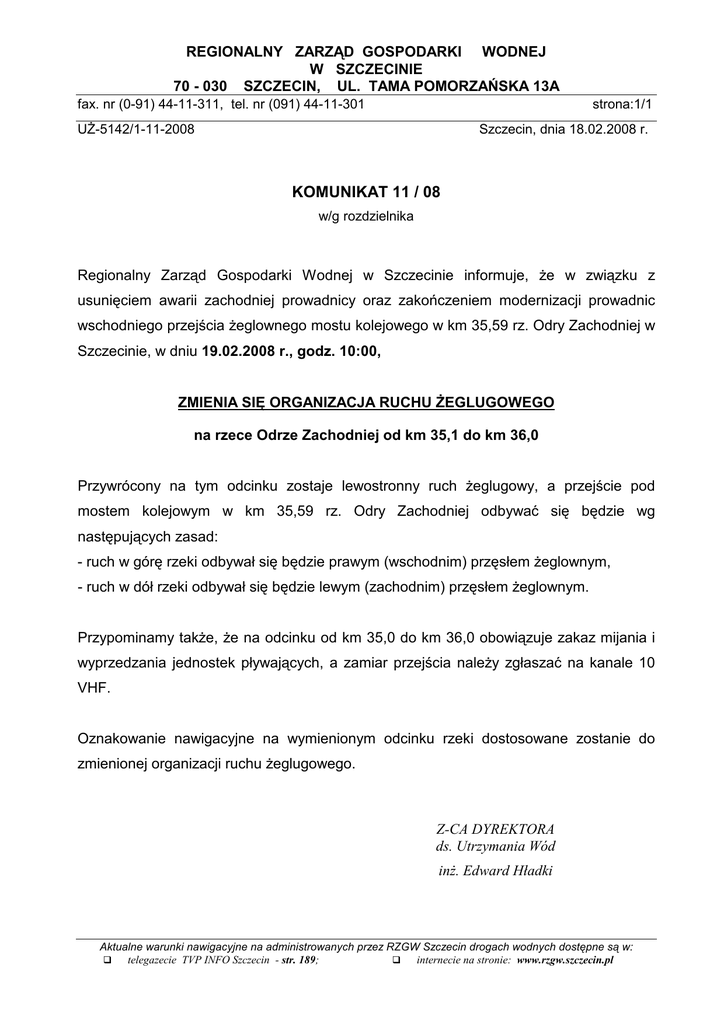 REGIONALNY ZARZĄD GOSPODARKI WODNEJ
W SZCZECINIE
70 - 030 SZCZECIN, UL. TAMA POMORZAŃSKA 13A
fax. nr (0-91) 44-11-311, tel. nr (091) 44-11-301 strona:1/1

UŻ-5142/1-11-2008 Szczecin, dnia 18.02.2008 r.

KOMUNIKAT 11 / 08
w/g rozdzielnika

Regionalny Zarząd Gospodarki Wodnej w Szczecinie informuje, że w związku z usunięciem awarii zachodniej prowadnicy oraz zakończeniem modernizacji prowadnic wschodniego przejścia żeglownego mostu kolejowego w km 35,59 rz. Odry Zachodniej w Szczecinie, w dniu 19.02.2008 r., godz. 10:00,

ZMIENIA SIĘ ORGANIZACJA RUCHU ŻEGLUGOWEGO

na rzece Odrze Zachodniej od km 35,1 do km 36,0

Przywrócony na tym odcinku zostaje lewostronny ruch żeglugowy, a przejście pod mostem kolejowym w km 35,59 rz. Odry Zachodniej odbywać się będzie wg następujących zasad:
- ruch w górę rzeki odbywał się będzie prawym (wschodnim) przęsłem żeglownym,
- ruch w dół rzeki odbywał się będzie lewym (zachodnim) przęsłem żeglownym.

Przypominamy także, że na odcinku od km 35,0 do km 36,0 obowiązuje zakaz mijania i wyprzedzania jednostek pływających, a zamiar przejścia należy zgłaszać na kanale 10 VHF.

Oznakowanie nawigacyjne na wymienionym odcinku rzeki dostosowane zostanie do zmienionej organizacji ruchu żeglugowego.

Z-CA DYREKTORA
ds. Utrzymania Wód
inż. Edward Hładki

Aktualne warunki nawigacyjne na administrowanych przez RZGW Szczecin drogach wodnych dostępne są w:
❑ telegazecie TVP INFO Szczecin - str. 189; ❑ internecie na stronie: www.rzgw.szczecin.pl